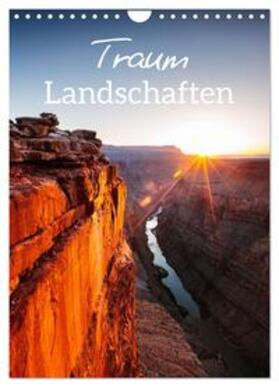 Traum
Landschaften